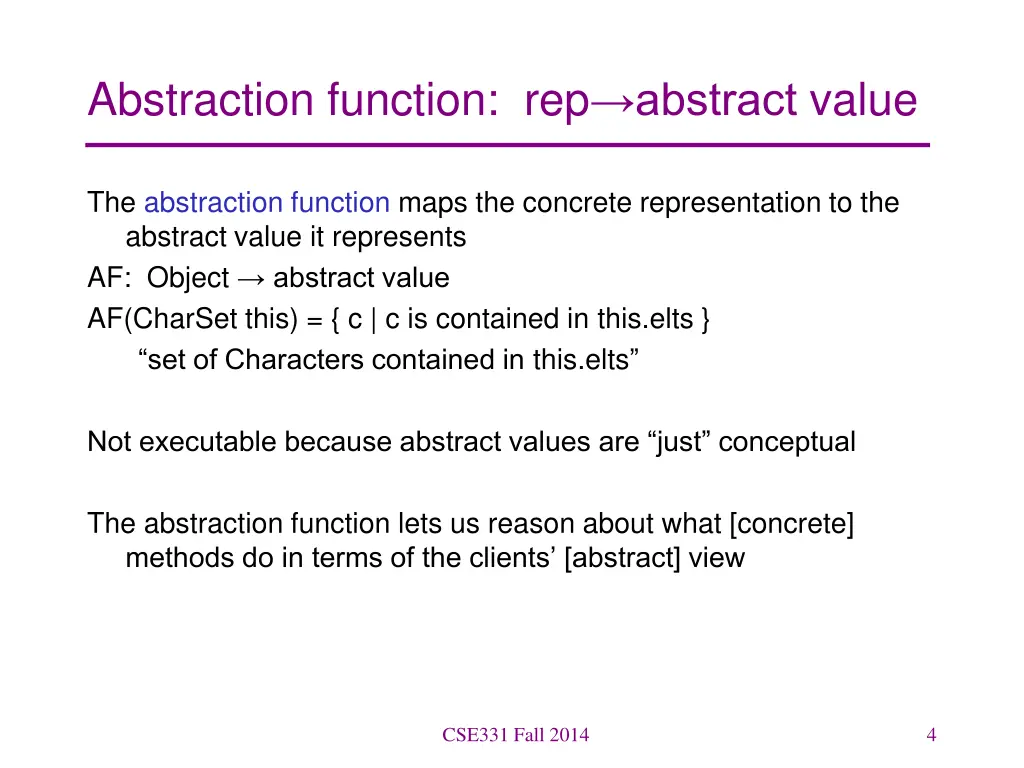 Abstraction function: rep→abstract value

The abstraction function maps the concrete representation to the abstract value it represents

AF: Object → abstract value

AF(CharSet this) = { c | c is contained in this.elts }

“set of Characters contained in this.elts”

Not executable because abstract values are “just” conceptual

The abstraction function lets us reason about what [concrete] methods do in terms of the clients’ [abstract] view

CSE331 Fall 2014

4